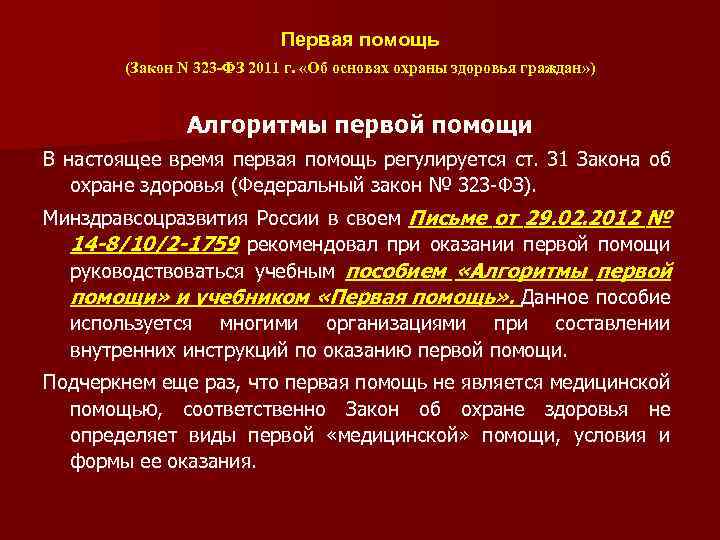 Первая помощь

(Закон N 323-ФЗ 2011 г. «Об основах охраны здоровья граждан»)

Алгоритмы первой помощи

В настоящее время первая помощь регулируется ст. 31 Закона об охране здоровья (Федеральный закон № 323-ФЗ).

Минздравсоцразвития России в своем Письме от 29.02.2012 № 14-8/10/2-1759 рекомендовал при оказании первой помощи руководствоваться учебным пособием «Алгоритмы первой помощи» и учебником «Первая помощь». Данное пособие используется многими организациями при составлении внутренних инструкций по оказанию первой помощи.

Подчеркнем еще раз, что первая помощь не является медицинской помощью, соответственно Закон об охране здоровья не определяет виды первой «медицинской» помощи, условия и формы ее оказания.